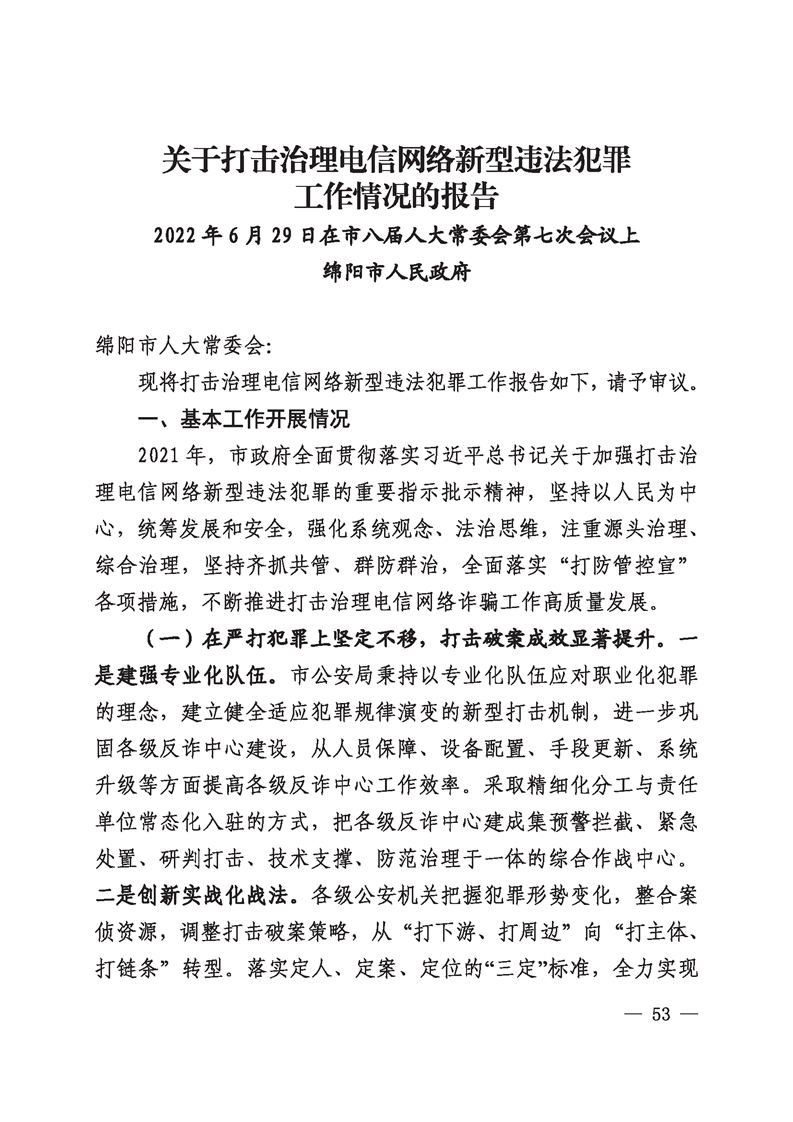 关于打击治理电信网络新型违法犯罪工作情况的报告

2022年6月29日在市八届人大常委会第七次会议上

绵阳市人民政府

绵阳市人大常委会：

现将打击治理电信网络新型违法犯罪工作报告如下，请予审议。

一、基本工作开展情况

2021年，市政府全面贯彻落实习近平总书记关于加强打击治理电信网络新型违法犯罪的重要指示批示精神，坚持以人民为中心，统筹发展和安全，强化系统观念、法治思维，注重源头治理、综合治理，坚持齐抓共管、群防群治，全面落实“打防管控宣”各项措施，不断推进打击治理电信网络诈骗工作高质量发展。

（一）在严打犯罪上坚定不移，打击破案成效显著提升。一是建强专业化队伍。市公安局秉持以专业化队伍应对职业化犯罪的理念，建立健全适应犯罪规律演变的新型打击机制，进一步巩固各级反诈中心建设，从人员保障、设备配置、手段更新、系统升级等方面提高各级反诈中心工作效率。采取精细化分工与责任单位常态化入驻的方式，把各级反诈中心建成集预警拦截、紧急处置、研判打击、技术支撑、防范治理于一体的综合作战中心。二是创新实战化战法。各级公安机关把握犯罪形势变化，整合案侦资源，调整打击破案策略，从“打下游、打周边”向“打主体、打链条”转型。落实定人、定案、定位的“三定”标准，全力实现

— 53 —